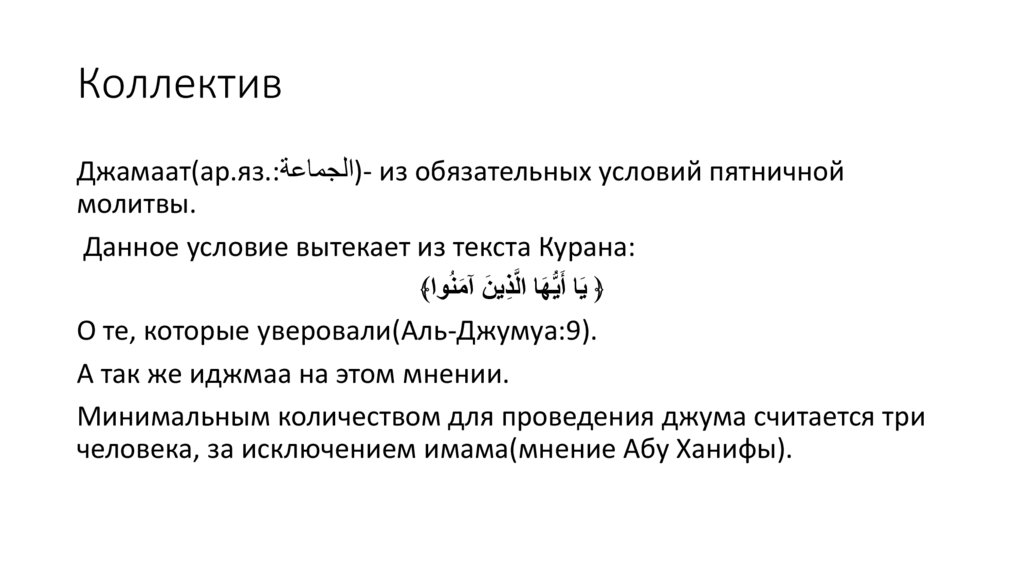 Коллектив

Джамаат(ар.яз.:الجماعة)- из обязательных условий пятничной молитвы.

Данное условие вытекает из текста Курана:

﴿ يَا أَيُّهَا الَّذِينَ آمَنُوا﴾

О те, которые уверовали(Аль-Джумуа:9).

А так же иджмаа на этом мнении.

Минимальным количеством для проведения джума считается три человека, за исключением имама(мнение Абу Ханифы).